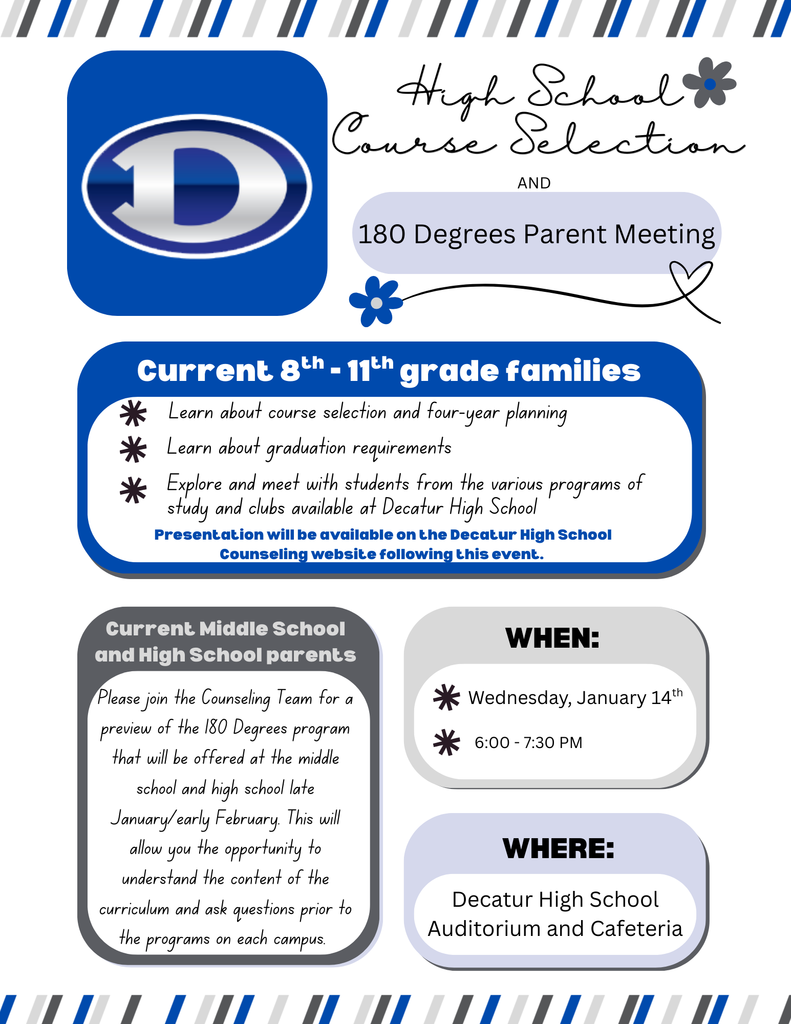 D

High School Course Selection

AND

180 Degrees Parent Meeting

Current 8$^{th}$ - 11$^{th}$ grade families

Learn about course selection and four-year planning

Learn about graduation requirements

Explore and meet with students from the various programs of study and clubs available at Decatur High School

Presentation will be available on the Decatur High School Counseling website following this event.

Current Middle School and High School parents

Please join the Counseling Team for a preview of the 180 Degrees program that will be offered at the middle school and high school late January/early February. This will allow you the opportunity to understand the content of the curriculum and ask questions prior to the programs on each campus.

WHEN:

Wednesday, January 14$^{th}$

6:00 - 7:30 PM

WHERE:

Decatur High School Auditorium and Cafeteria